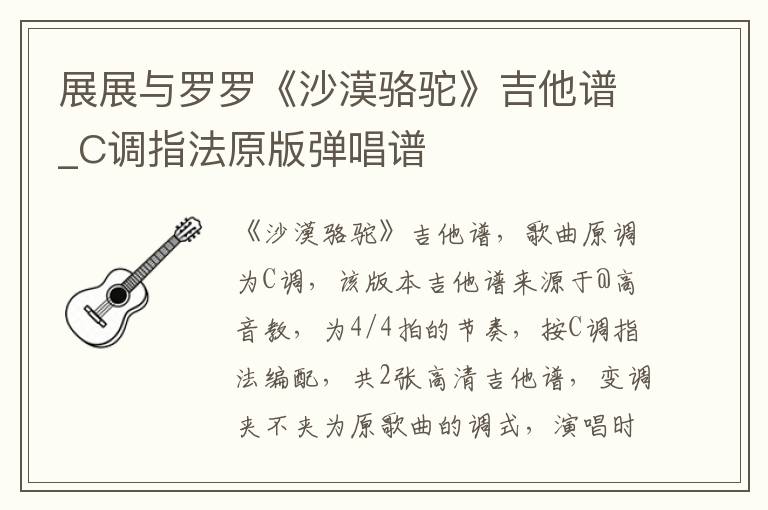 展展与罗罗《沙漠骆驼》吉他谱_C调指法原版弹唱谱

《沙漠骆驼》吉他谱，歌曲原调为C调，该版本吉他谱来源于@高音教，为4/4拍的节奏，按C调指法编配，共2张高清吉他谱，变调夹不夹为原歌曲的调式，演唱时